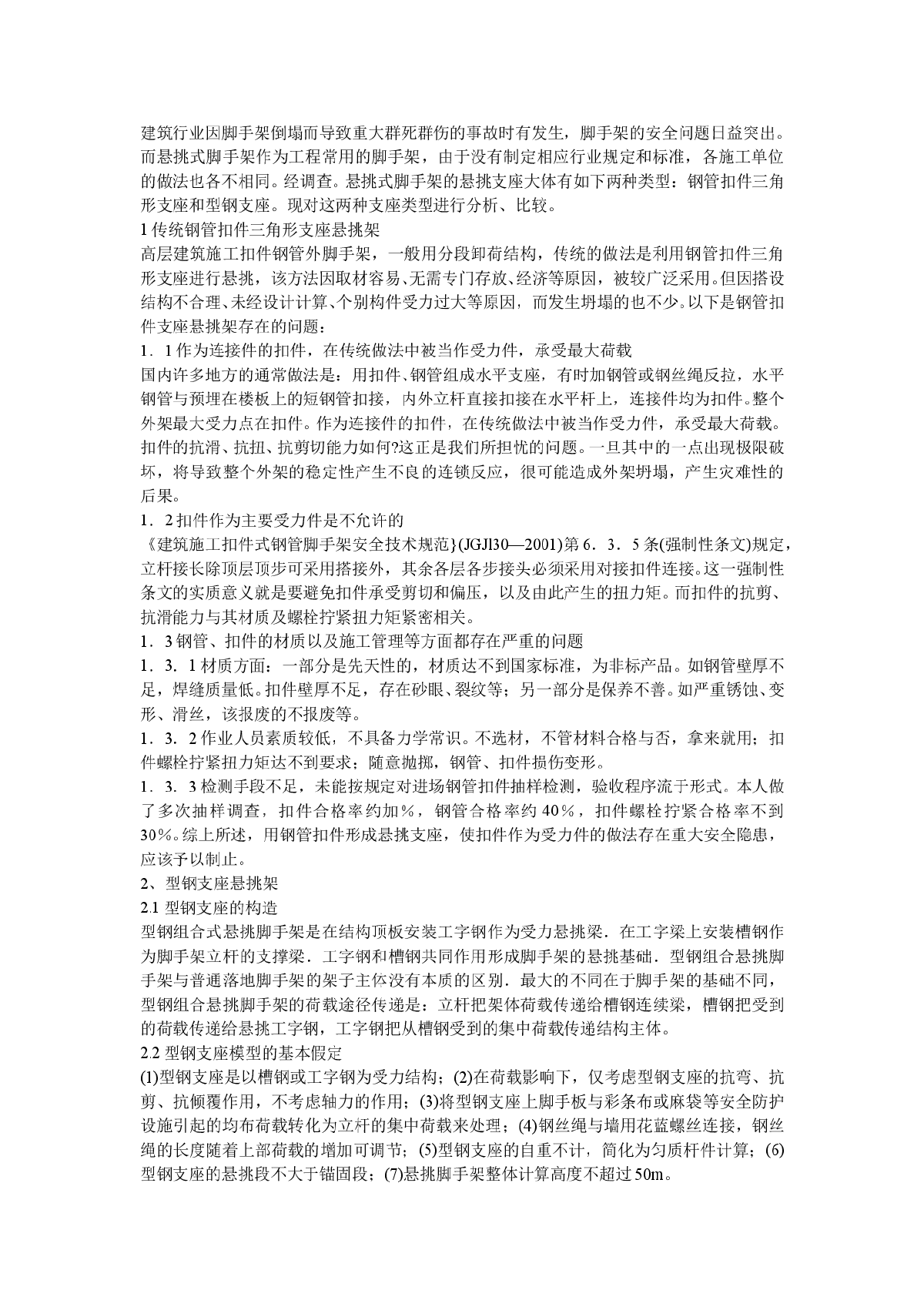 建筑行业因脚手架倒塌而导致重大群死群伤的事故时有发生，脚手架的安全问题日益突出。而悬挑式脚手架作为工程常用的脚手架，由于没有制定相应行业规定和标准，各施工单位的做法也各不相同。经调查。悬挑式脚手架的悬挑支座大体有如下两种类型：钢管扣件三角形支座和型钢支座。现对这两种支座类型进行分析、比较。

1 传统钢管扣件三角形支座悬挑架

高层建筑施工扣件钢管外脚手架，一般用分段卸荷结构，传统的做法是利用钢管扣件三角形支座进行悬挑，该方法因取材容易、无需专门存放、经济等原因，被较广泛采用。但因搭设结构不合理、未经设计计算、个别构件受力过大等原因，而发生坍塌的也不少。以下是钢管扣件支座悬挑架存在的问题：

1．1 作为连接件的扣件，在传统做法中被当作受力件，承受最大荷载

国内许多地方的通常做法是：用扣件、钢管组成水平支座，有时加钢管或钢丝绳反拉，水平钢管与预埋在楼板上的短钢管扣接，内外立杆直接扣接在水平杆上，连接件均为扣件。整个外架最大受力点在扣件。作为连接件的扣件，在传统做法中被当作受力件，承受最大荷载。扣件的抗滑、抗扭、抗剪切能力如何?这正是我们所担忧的问题。一旦其中的一点出现极限破坏，将导致整个外架的稳定性产生不良的连锁反应，很可能造成外架坍塌，产生灾难性的后果。

1．2 扣件作为主要受力件是不允许的

《建筑施工扣件式钢管脚手架安全技术规范}(JGJl30—2001)第 6．3．5 条(强制性条文)规定，立杆接长除顶层顶步可采用搭接外，其余各层各步接头必须采用对接扣件连接。这一强制性条文的实质意义就是要避免扣件承受剪切和偏压，以及由此产生的扭力矩。而扣件的抗剪、抗滑能力与其材质及螺栓拧紧扭力矩紧密相关。

1．3 钢管、扣件的材质以及施工管理等方面都存在严重的问题

1．3．1 材质方面：一部分是先天性的，材质达不到国家标准，为非标产品。如钢管壁厚不足，焊缝质量低。扣件壁厚不足，存在砂眼、裂纹等；另一部分是保养不善。如严重锈蚀、变形、滑丝，该报废的不报废等。

1．3．2 作业人员素质较低，不具备力学常识。不选材，不管材料合格与否，拿来就用；扣件螺栓拧紧扭力矩达不到要求；随意抛掷，钢管、扣件损伤变形。

1．3．3 检测手段不足，未能按规定对进场钢管扣件抽样检测，验收程序流于形式。本人做了多次抽样调查，扣件合格率约加％，钢管合格率约 40％，扣件螺栓拧紧合格率不到 30％。综上所述，用钢管扣件形成悬挑支座，使扣件作为受力件的做法存在重大安全隐患，应该予以制止。

2、型钢支座悬挑架

2.1 型钢支座的构造

型钢组合式悬挑脚手架是在结构顶板安装工字钢作为受力悬挑梁．在工字梁上安装槽钢作为脚手架立杆的支撑梁．工字钢和槽钢共同作用形成脚手架的悬挑基础．型钢组合悬挑脚手架与普通落地脚手架的架子主体没有本质的区别．最大的不同在于脚手架的基础不同，型钢组合悬挑脚手架的荷载途径传递是：立杆把架体荷载传递给槽钢连续梁，槽钢把受到的荷载传递给悬挑工字钢，工字钢把从槽钢受到的集中荷载传递结构主体。

2.2 型钢支座模型的基本假定

(1)型钢支座是以槽钢或工字钢为受力结构；(2)在荷载影响下，仅考虑型钢支座的抗弯、抗剪、抗倾覆作用，不考虑轴力的作用；(3)将型钢支座上脚手板与彩条布或麻袋等安全防护设施引起的均布荷载转化为立杆的集中荷载来处理；(4)钢丝绳与墙用花蓝螺丝连接，钢丝绳的长度随着上部荷载的增加可调节；(5)型钢支座的自重不计，简化为匀质杆件计算；(6)型钢支座的悬挑段不大于锚固段；(7)悬挑脚手架整体计算高度不超过 50m。